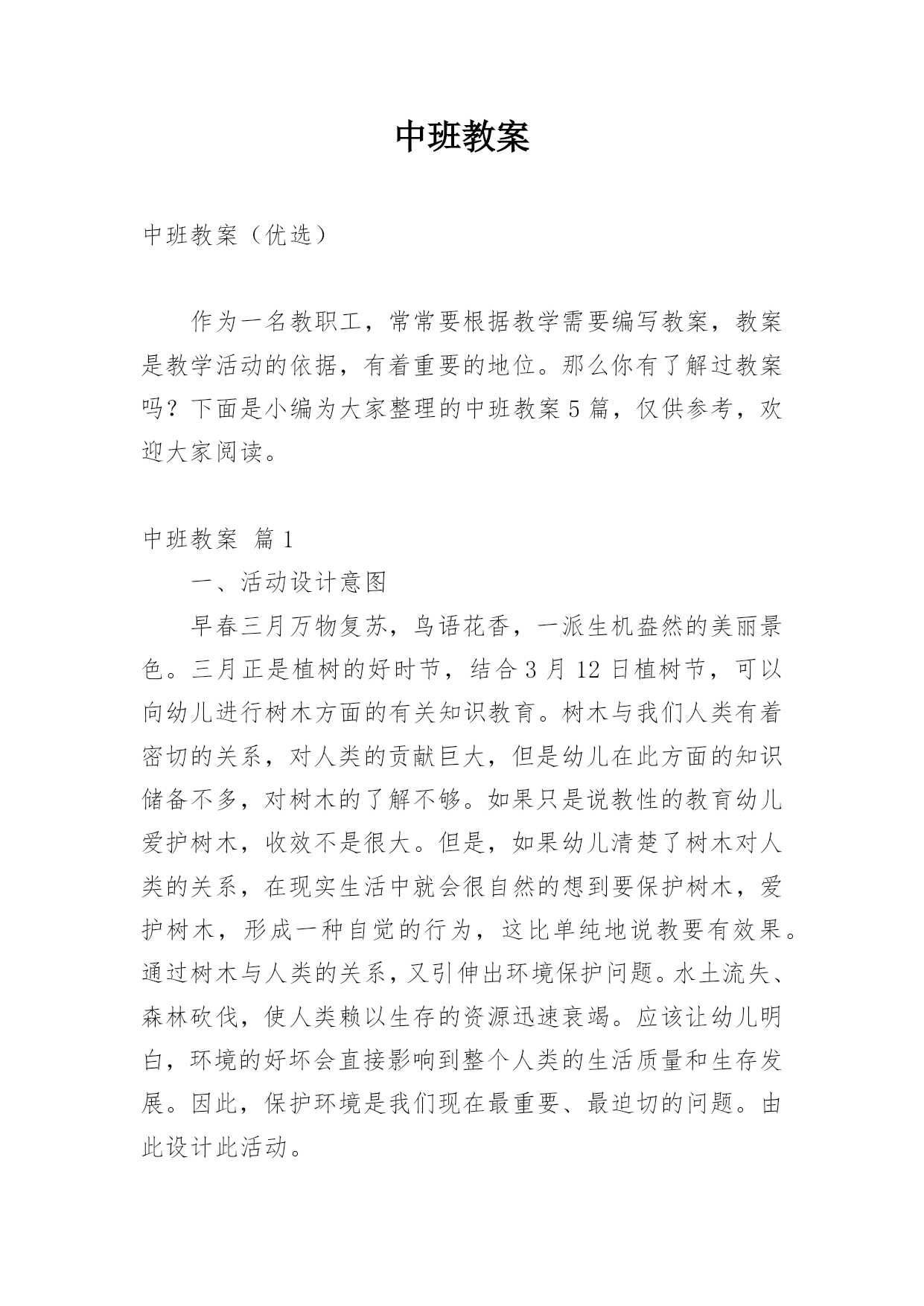 中班教案

中班教案（优选）

作为一名教职工，常常要根据教学需要编写教案，教案是教学活动的依据，有着重要的地位。那么你有了解过教案吗？下面是小编为大家整理的中班教案5篇，仅供参考，欢迎大家阅读。

中班教案 篇1

一、活动设计意图

早春三月万物复苏，鸟语花香，一派生机盎然的美丽景色。三月正是植树的好时节，结合3月12日植树节，可以向幼儿进行树木方面的有关知识教育。树木与我们人类有着密切的关系，对人类的贡献巨大，但是幼儿在此方面的知识储备不多，对树木的了解不够。如果只是说教性的教育幼儿爱护树木，收效不是很大。但是，如果幼儿清楚了树木对人类的关系，在现实生活中就会很自然的想到要保护树木，爱护树木，形成一种自觉的行为，这比单纯地说教要有效果。通过树木与人类的关系，又引伸出环境保护问题。水土流失、森林砍伐，使人类赖以生存的资源迅速衰竭。应该让幼儿明白，环境的好坏会直接影响到整个人类的生活质量和生存发展。因此，保护环境是我们现在最重要、最迫切的问题。由此设计此活动。